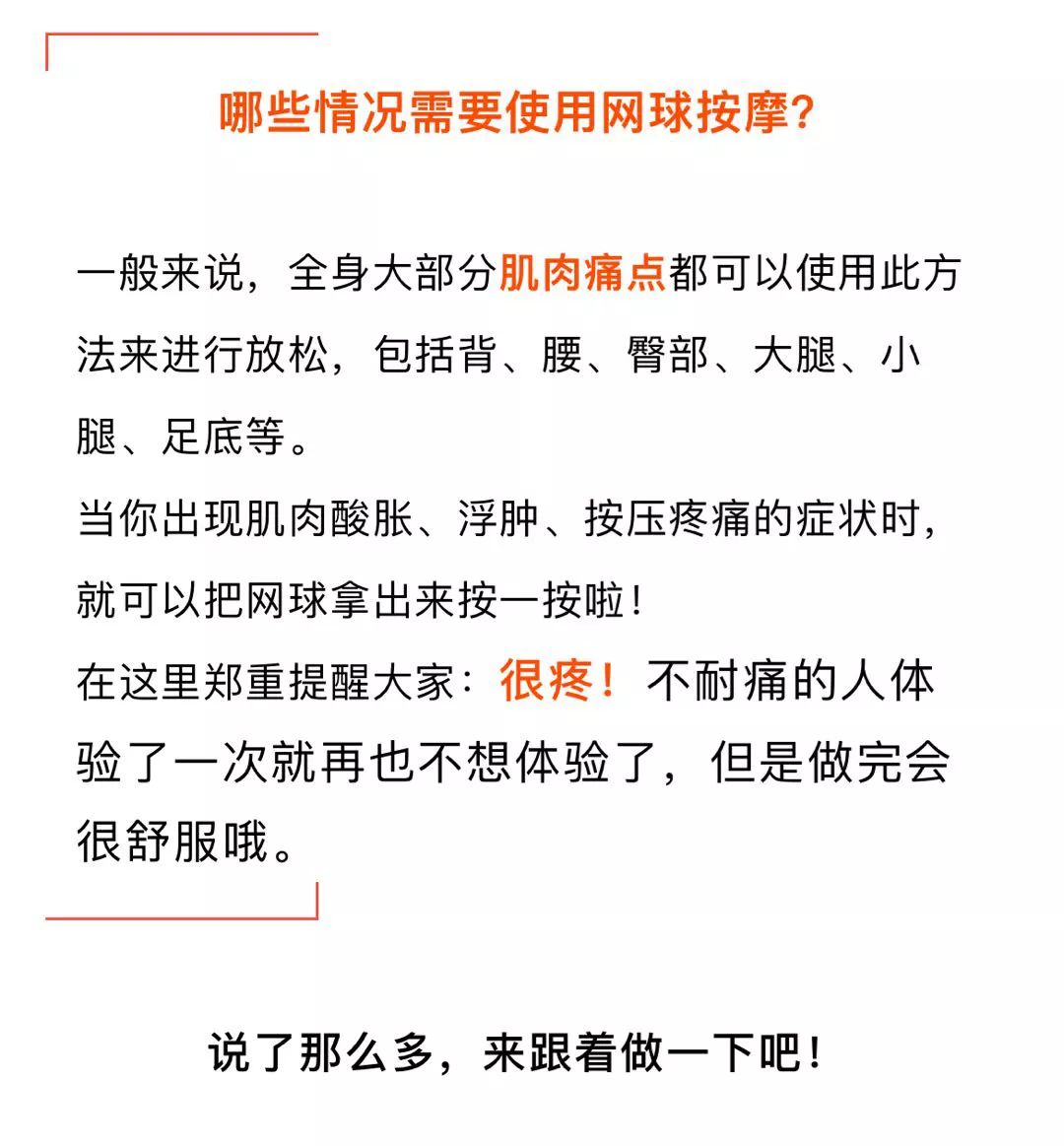 哪些情况需要使用网球按摩?

一般来说，全身大部分肌肉痛点都可以使用此方法来进行放松，包括背、腰、臀部、大腿、小腿、足底等。
当你出现肌肉酸胀、浮肿、按压疼痛的症状时，就可以把网球拿出来按一按啦!
在这里郑重提醒大家：很疼！不耐痛的人体验了一次就再也不想体验了，但是做完会很舒服哦。

说了那么多，来跟着做一下吧!